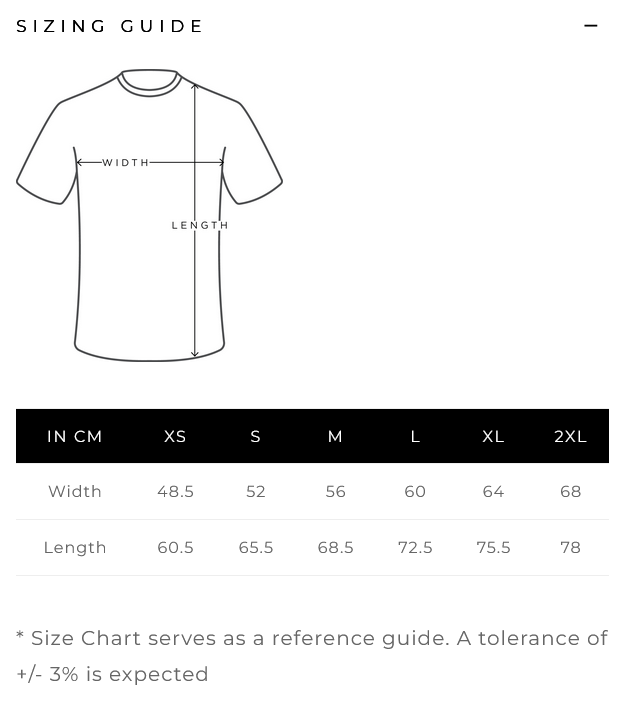 SIZING GUIDE −

WIDTH

LENGTH

| IN CM | XS | S | M | L | XL | 2XL |
|---|---|---|---|---|---|---|
| Width | 48.5 | 52 | 56 | 60 | 64 | 68 |
| Length | 60.5 | 65.5 | 68.5 | 72.5 | 75.5 | 78 |

* Size Chart serves as a reference guide. A tolerance of +/- 3% is expected